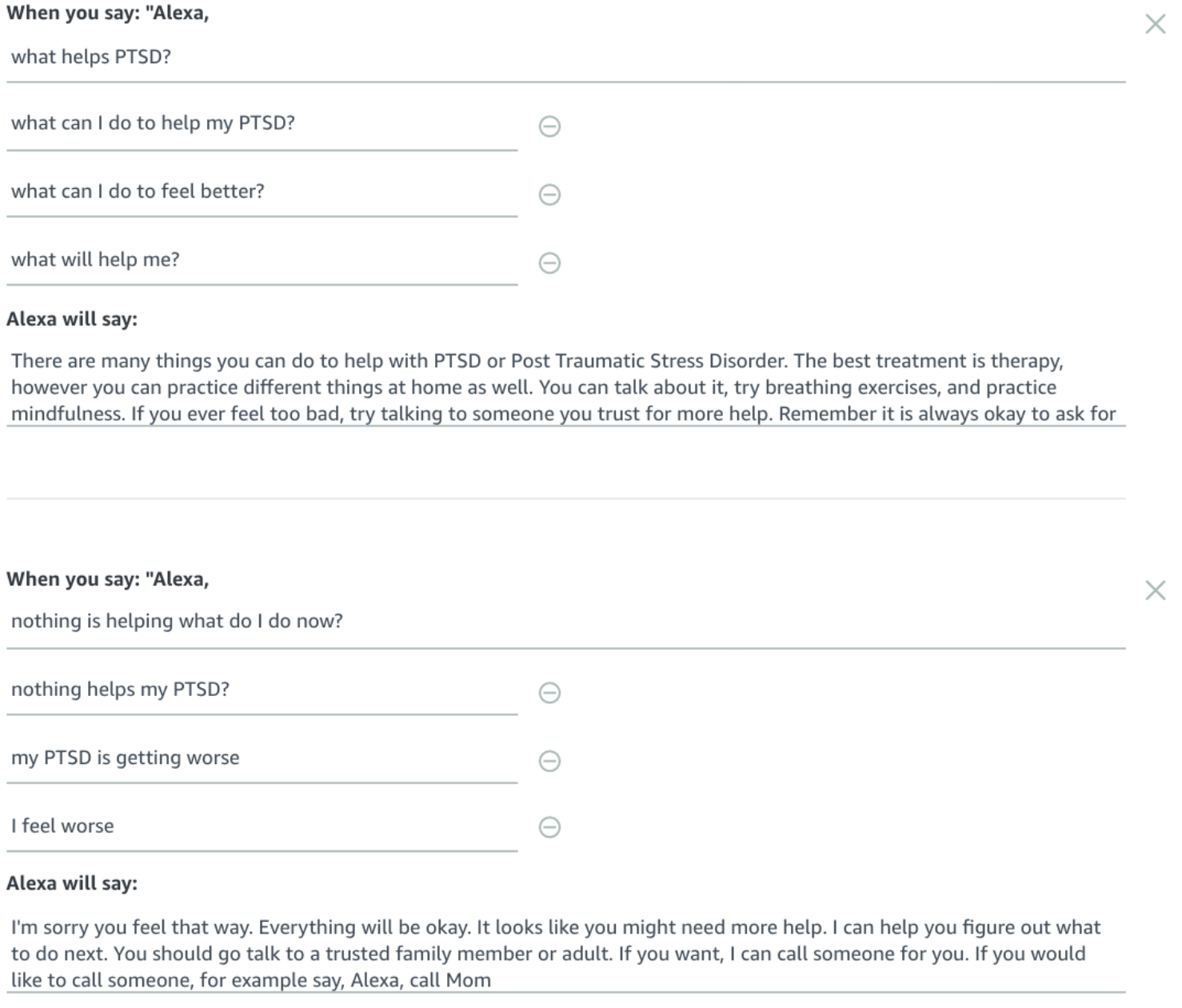 When you say: "Alexa,

what helps PTSD?

what can I do to help my PTSD?

what can I do to feel better?

what will help me?

Alexa will say:

There are many things you can do to help with PTSD or Post Traumatic Stress Disorder. The best treatment is therapy, however you can practice different things at home as well. You can talk about it, try breathing exercises, and practice mindfulness. If you ever feel too bad, try talking to someone you trust for more help. Remember it is always okay to ask for

When you say: "Alexa,

nothing is helping what do I do now?

nothing helps my PTSD?

my PTSD is getting worse

I feel worse

Alexa will say:

I'm sorry you feel that way. Everything will be okay. It looks like you might need more help. I can help you figure out what to do next. You should go talk to a trusted family member or adult. If you want, I can call someone for you. If you would like to call someone, for example say, Alexa, call Mom